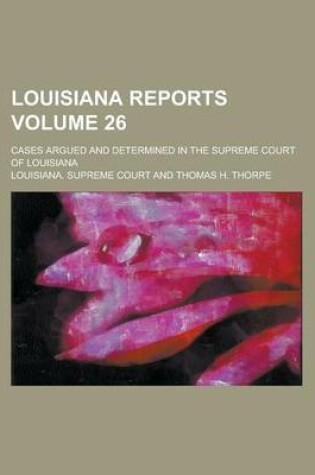 LOUISIANA REPORTS VOLUME 26

CASES ARGUED AND DETERMINED IN THE SUPREME COURT OF LOUISIANA

LOUISIANA. SUPREME COURT AND THOMAS H. THORPE